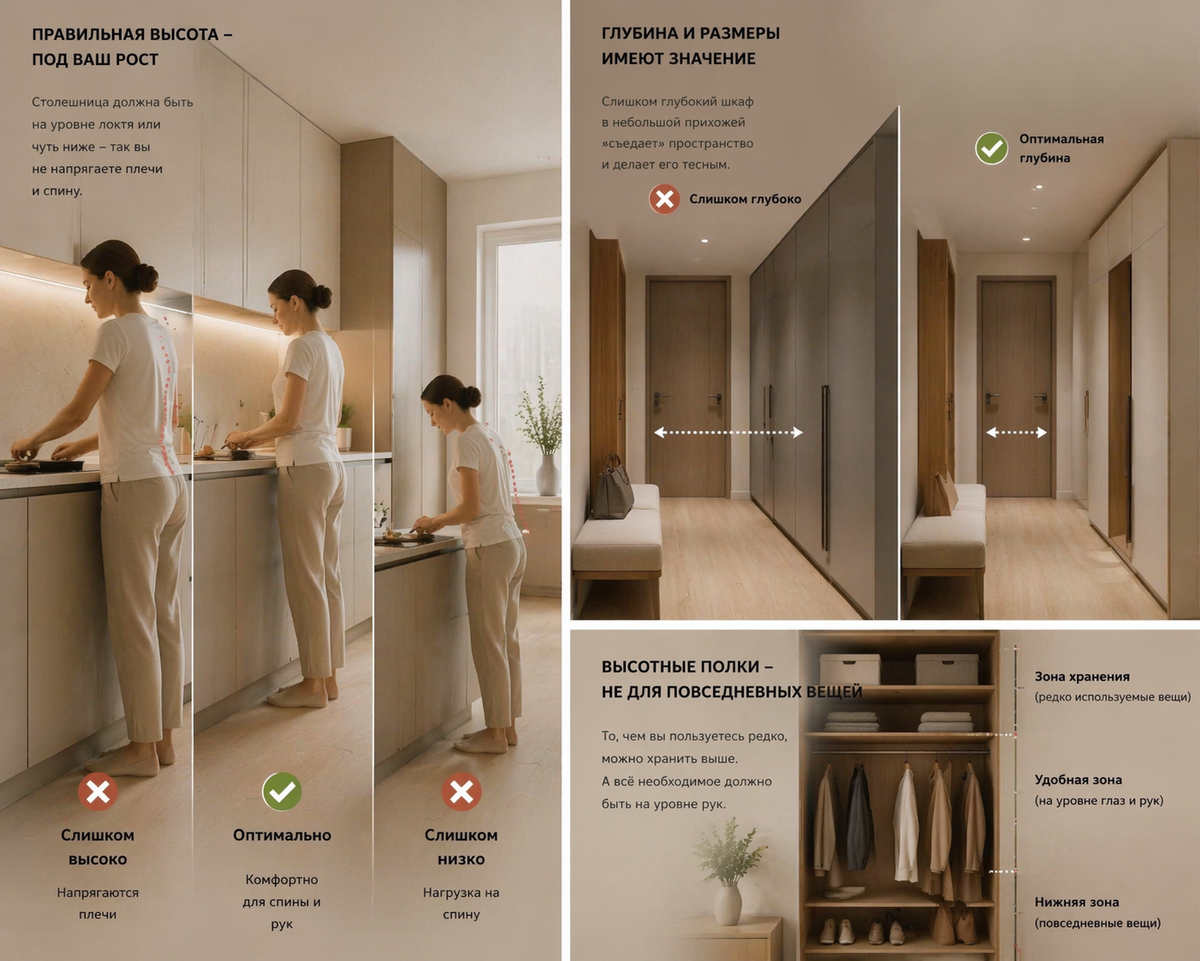 ПРАВИЛЬНАЯ ВЫСОТА – ПОД ВАШ РОСТ

Столешница должна быть на уровне локтя или чуть ниже – так вы не напрягаете плечи и спину.

Слишком высоко

Напрягаются плечи

Оптимально

Комфортно для спины и рук

Слишком низко

Нагрузка на спину

ГЛУБИНА И РАЗМЕРЫ ИМЕЮТ ЗНАЧЕНИЕ

Слишком глубокий шкаф в небольшой прихожей «съедает» пространство и делает его тесным.

Слишком глубоко

Оптимальная глубина

ВЫСОТНЫЕ ПОЛКИ – НЕ ДЛЯ ПОВСЕДНЕВНЫХ ВЕЩЕЙ

То, чем вы пользуетесь редко, можно хранить выше. А всё необходимое должно быть на уровне рук.

Зона хранения
(редко используемые вещи)

Удобная зона
(на уровне глаз и рук)

Нижняя зона
(повседневные вещи)